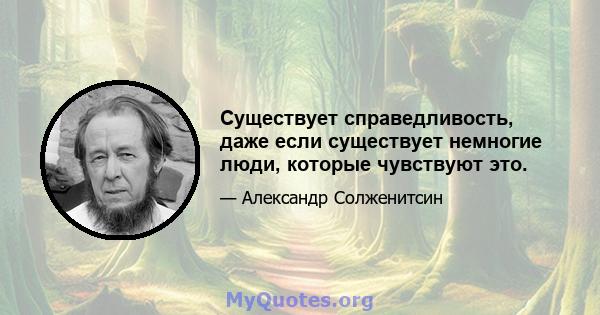 Существует справедливость, даже если существует немногие люди, которые чувствуют это.

— Александр Солженитсин

MyQuotes.org